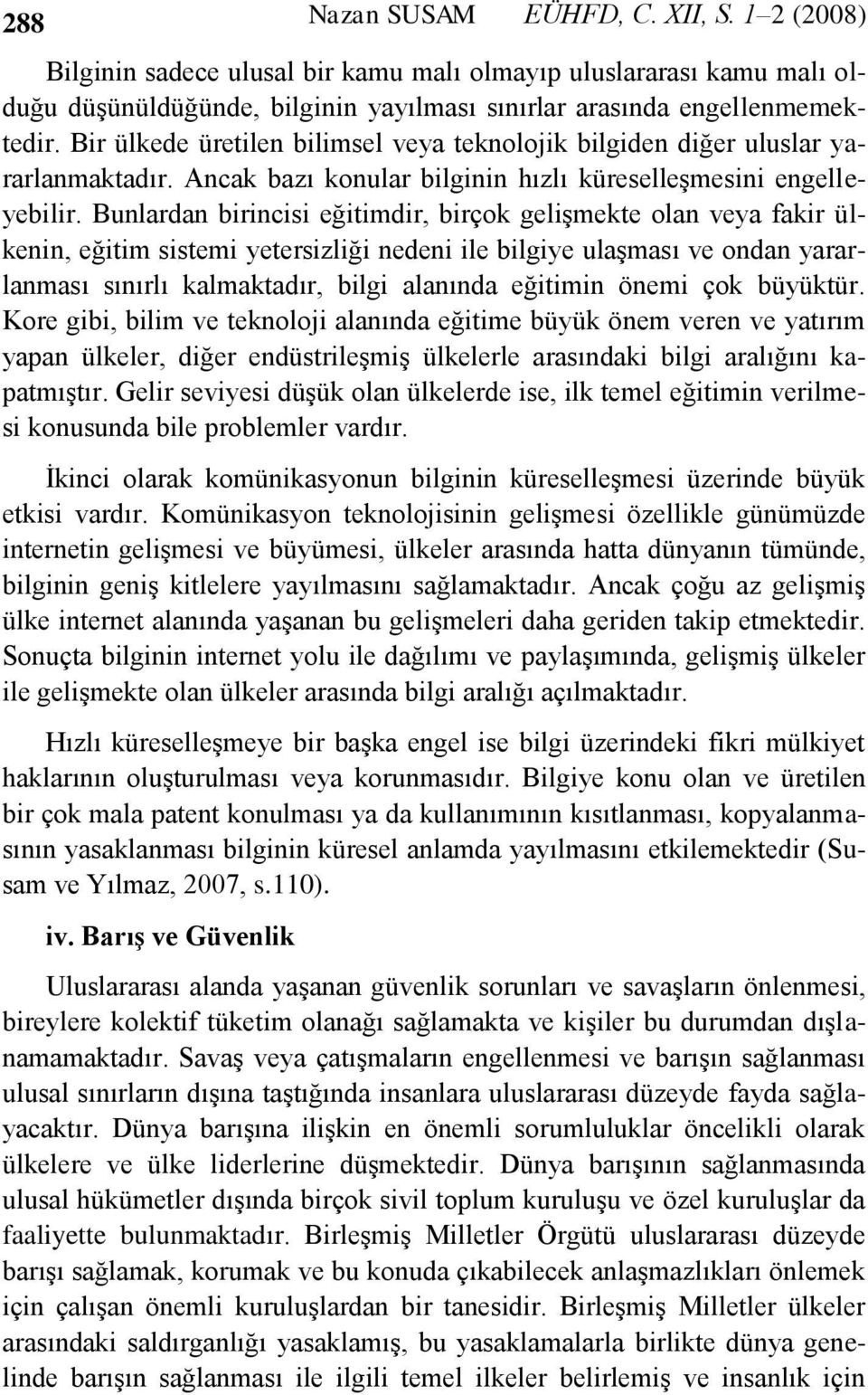 288 Nazan SUSAM EÜHFD, C. XII, S. 1–2 (2008)

Bilginin sadece ulusal bir kamu malı olmayıp uluslararası kamu malı olduğu düşünüldüğünde, bilginin yayılması sınırlar arasında engellenmemektedir. Bir ülkede üretilen bilimsel veya teknolojik bilgiden diğer uluslar yararlanmaktadır. Ancak bazı konular bilginin hızlı küreselleşmesini engelleyebilir. Bunlardan birincisi eğitimdir, birçok gelişmekte olan veya fakir ülkenin, eğitim sistemi yetersizliği nedeni ile bilgiye ulaşması ve ondan yararlanması sınırlı kalmaktadır, bilgi alanında eğitimin önemi çok büyüktür. Kore gibi, bilim ve teknoloji alanında eğitime büyük önem veren ve yatırım yapan ülkeler, diğer endüstrileşmiş ülkelerle arasındaki bilgi aralığını kapatmıştır. Gelir seviyesi düşük olan ülkelerde ise, ilk temel eğitimin verilmesi konusunda bile problemler vardır.

İkinci olarak komünikasyonun bilginin küreselleşmesi üzerinde büyük etkisi vardır. Komünikasyon teknolojisinin gelişmesi özellikle günümüzde internetin gelişmesi ve büyümesi, ülkeler arasında hatta dünyanın tümünde, bilginin geniş kitlelere yayılmasını sağlamaktadır. Ancak çoğu az gelişmiş ülke internet alanında yaşanan bu gelişmeleri daha geriden takip etmektedir. Sonuçta bilginin internet yolu ile dağılımı ve paylaşımında, gelişmiş ülkeler ile gelişmekte olan ülkeler arasında bilgi aralığı açılmaktadır.

Hızlı küreselleşmeye bir başka engel ise bilgi üzerindeki fikri mülkiyet haklarının oluşturulması veya korunmasıdır. Bilgiye konu olan ve üretilen bir çok mala patent konulması ya da kullanımının kısıtlanması, kopyalanmasının yasaklanması bilginin küresel anlamda yayılmasını etkilemektedir (Susam ve Yılmaz, 2007, s.110).

iv. Barış ve Güvenlik

Uluslararası alanda yaşanan güvenlik sorunları ve savaşların önlenmesi, bireylere kolektif tüketim olanağı sağlamakta ve kişiler bu durumdan dışlanamamaktadır. Savaş veya çatışmaların engellenmesi ve barışın sağlanması ulusal sınırların dışına taştığında insanlara uluslararası düzeyde fayda sağlayacaktır. Dünya barışına ilişkin en önemli sorumluluklar öncelikli olarak ülkelere ve ülke liderlerine düşmektedir. Dünya barışının sağlanmasında ulusal hükümetler dışında birçok sivil toplum kuruluşu ve özel kuruluşlar da faaliyette bulunmaktadır. Birleşmiş Milletler Örgütü uluslararası düzeyde barışı sağlamak, korumak ve bu konuda çıkabilecek anlaşmazlıkları önlemek için çalışan önemli kuruluşlardan bir tanesidir. Birleşmiş Milletler ülkeler arasındaki saldırganlığı yasaklamış, bu yasaklamalarla birlikte dünya genelinde barışın sağlanması ile ilgili temel ilkeler belirlemiş ve insanlık için